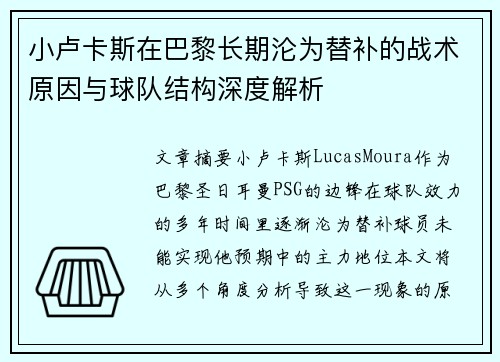 小卢卡斯在巴黎长期沦为替补的战术原因与球队结构深度解析

文章摘要小卢卡斯LucasMoura作为巴黎圣日耳曼PSG的边锋在球队效力的多年时间里逐渐沦为替补球员未能实现他预期中的主力地位本文将从多个角度分析导致这一现象的原